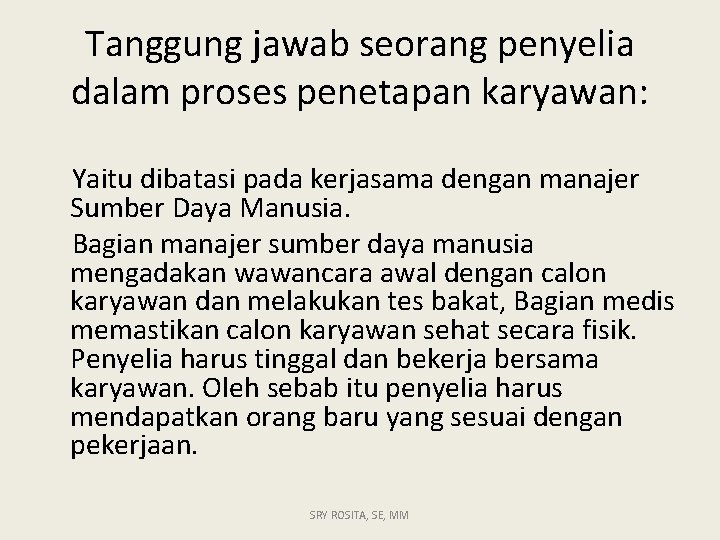 Tanggung jawab seorang penyelia dalam proses penetapan karyawan:

Yaitu dibatasi pada kerjasama dengan manajer Sumber Daya Manusia.

Bagian manajer sumber daya manusia mengadakan wawancara awal dengan calon karyawan dan melakukan tes bakat, Bagian medis memastikan calon karyawan sehat secara fisik. Penyelia harus tinggal dan bekerja bersama karyawan. Oleh sebab itu penyelia harus mendapatkan orang baru yang sesuai dengan pekerjaan.

SRY ROSITA, SE, MM